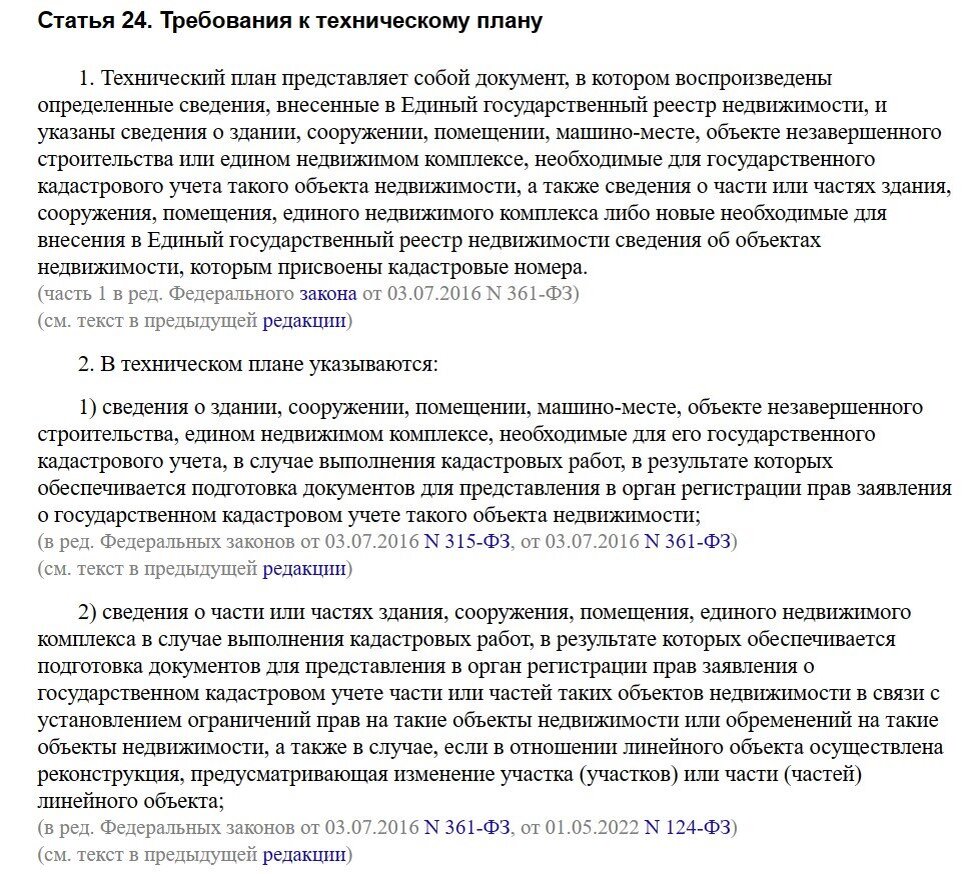 Статья 24. Требования к техническому плану

1. Технический план представляет собой документ, в котором воспроизведены определенные сведения, внесенные в Единый государственный реестр недвижимости, и указаны сведения о здании, сооружении, помещении, машино-месте, объекте незавершенного строительства или едином недвижимом комплексе, необходимые для государственного кадастрового учета такого объекта недвижимости, а также сведения о части или частях здания, сооружения, помещения, единого недвижимого комплекса либо новые необходимые для внесения в Единый государственный реестр недвижимости сведения об объектах недвижимости, которым присвоены кадастровые номера.
(часть 1 в ред. Федерального закона от 03.07.2016 N 361-ФЗ)
(см. текст в предыдущей редакции)

2. В техническом плане указываются:

1) сведения о здании, сооружении, помещении, машино-месте, объекте незавершенного строительства, едином недвижимом комплексе, необходимые для его государственного кадастрового учета, в случае выполнения кадастровых работ, в результате которых обеспечивается подготовка документов для представления в орган регистрации прав заявления о государственном кадастровом учете такого объекта недвижимости;
(в ред. Федеральных законов от 03.07.2016 N 315-ФЗ, от 03.07.2016 N 361-ФЗ)
(см. текст в предыдущей редакции)

2) сведения о части или частях здания, сооружения, помещения, единого недвижимого комплекса в случае выполнения кадастровых работ, в результате которых обеспечивается подготовка документов для представления в орган регистрации прав заявления о государственном кадастровом учете части или частей таких объектов недвижимости в связи с установлением ограничений прав на такие объекты недвижимости или обременений на такие объекты недвижимости, а также в случае, если в отношении линейного объекта осуществлена реконструкция, предусматривающая изменение участка (участков) или части (частей) линейного объекта;
(в ред. Федеральных законов от 03.07.2016 N 361-ФЗ, от 01.05.2022 N 124-ФЗ)
(см. текст в предыдущей редакции)